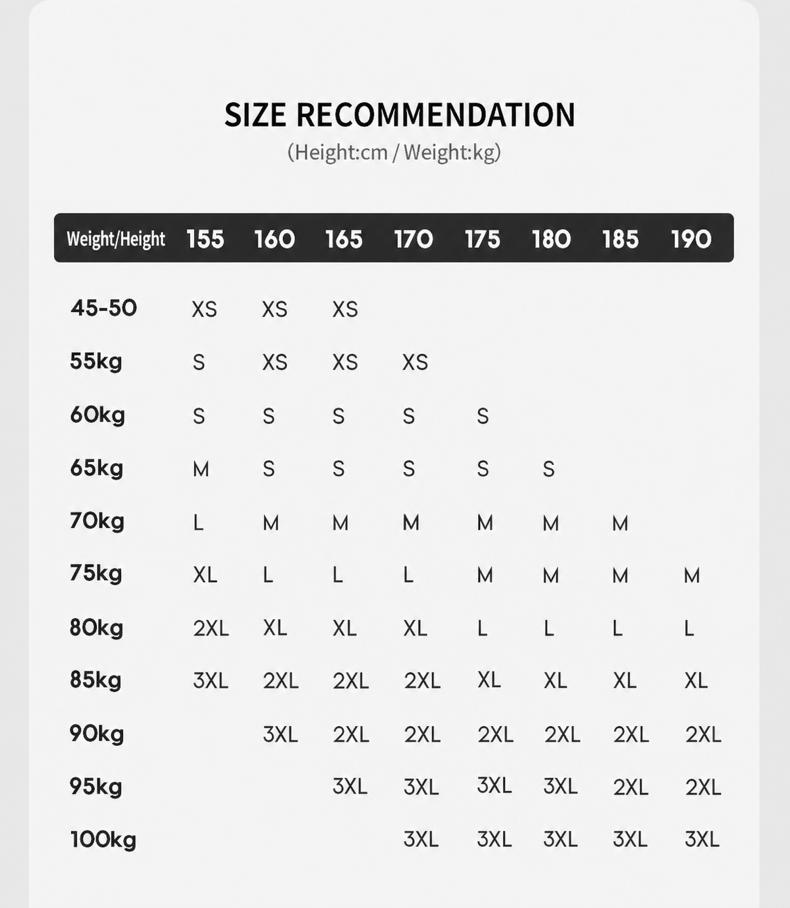 SIZE RECOMMENDATION
(Height:cm / Weight:kg)

| Weight/Height | 155 | 160 | 165 | 170 | 175 | 180 | 185 | 190 |
|---|---|---|---|---|---|---|---|---|
| 45-50 | XS | XS | XS | | | | | |
| 55kg | S | XS | XS | XS | | | | |
| 60kg | S | S | S | S | S | | | |
| 65kg | M | S | S | S | S | S | | |
| 70kg | L | M | M | M | M | M | M | |
| 75kg | XL | L | L | L | M | M | M | M |
| 80kg | 2XL | XL | XL | XL | L | L | L | L |
| 85kg | 3XL | 2XL | 2XL | 2XL | XL | XL | XL | XL |
| 90kg | | 3XL | 2XL | 2XL | 2XL | 2XL | 2XL | 2XL |
| 95kg | | | 3XL | 3XL | 3XL | 3XL | 2XL | 2XL |
| 100kg | | | | 3XL | 3XL | 3XL | 3XL | 3XL |